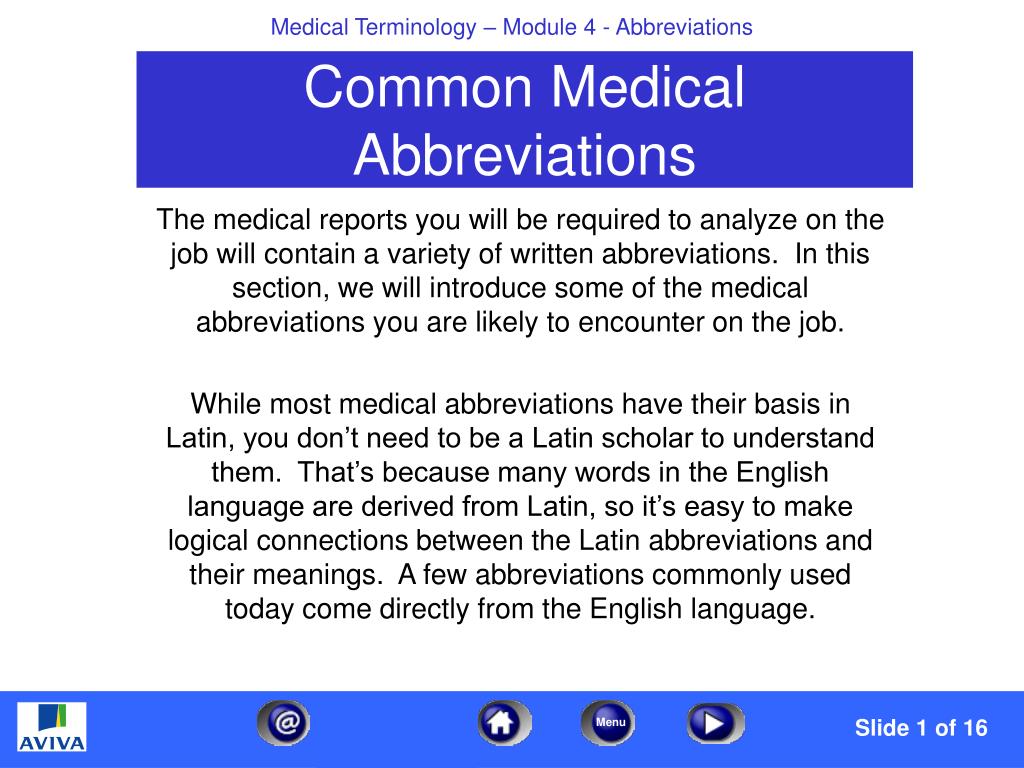 Medical Terminology – Module 4 - Abbreviations

Common Medical Abbreviations

The medical reports you will be required to analyze on the job will contain a variety of written abbreviations. In this section, we will introduce some of the medical abbreviations you are likely to encounter on the job.

While most medical abbreviations have their basis in Latin, you don’t need to be a Latin scholar to understand them. That’s because many words in the English language are derived from Latin, so it’s easy to make logical connections between the Latin abbreviations and their meanings. A few abbreviations commonly used today come directly from the English language.

AVIVA

@

Menu

Slide 1 of 16